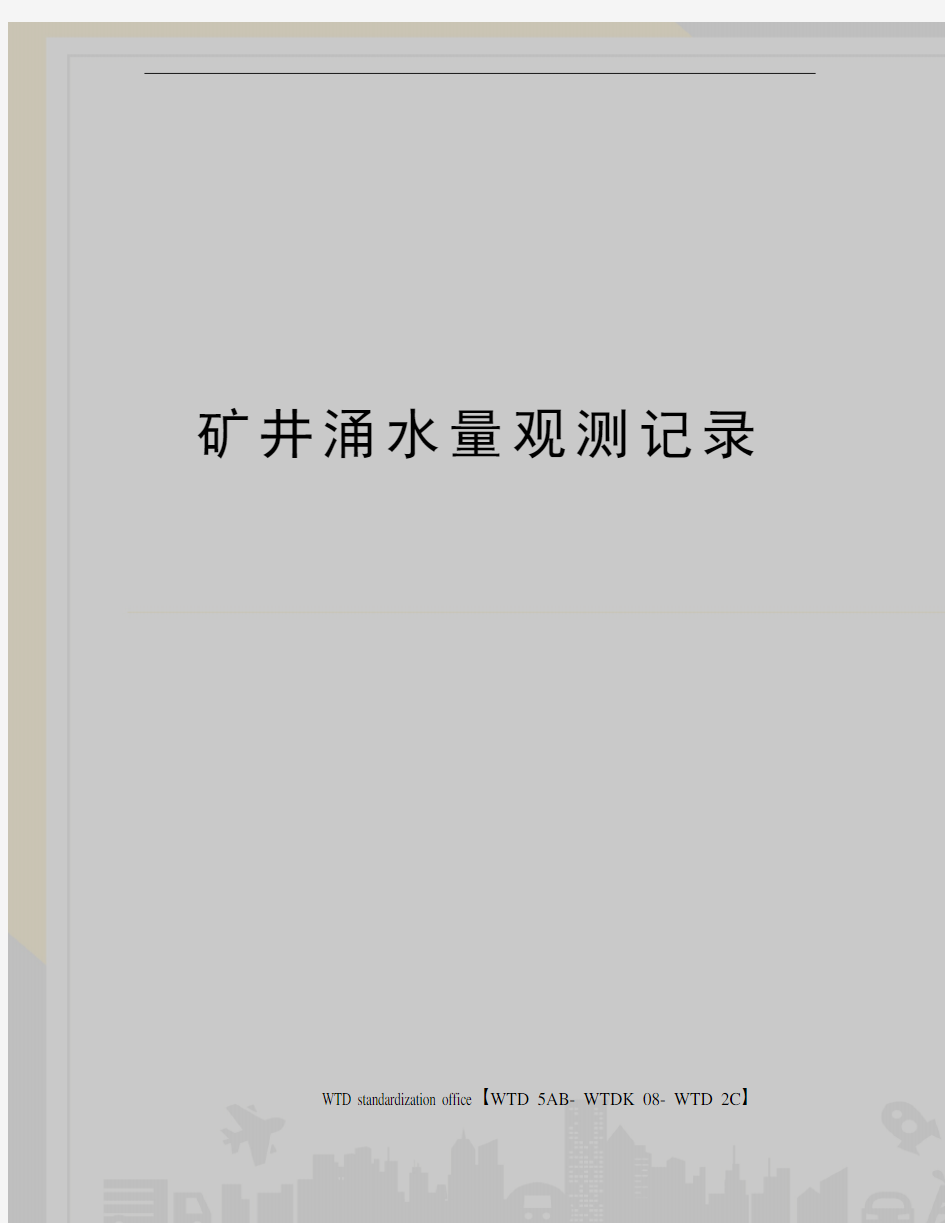 矿井涌水量观测记录

WTD standardization office【WTD 5AB- WTDK 08- WTD 2C】